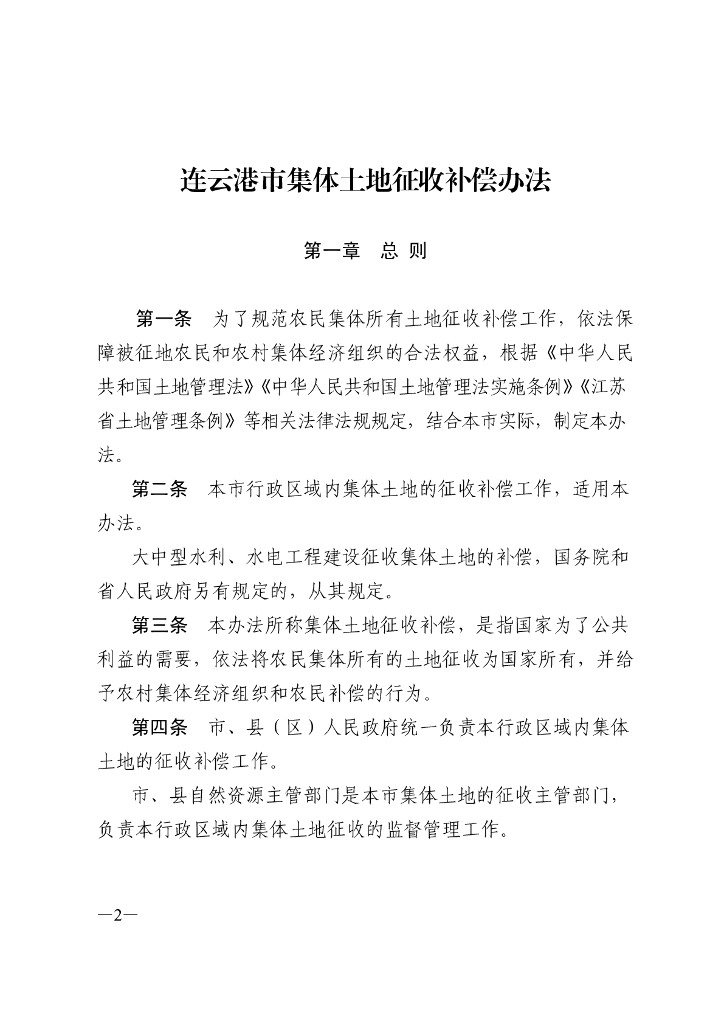 连云港市集体土地征收补偿办法

第一章　总 则

第一条　为了规范农民集体所有土地征收补偿工作，依法保障被征地农民和农村集体经济组织的合法权益，根据《中华人民共和国土地管理法》《中华人民共和国土地管理法实施条例》《江苏省土地管理条例》等相关法律法规规定，结合本市实际，制定本办法。

第二条　本市行政区域内集体土地的征收补偿工作，适用本办法。

大中型水利、水电工程建设征收集体土地的补偿，国务院和省人民政府另有规定的，从其规定。

第三条　本办法所称集体土地征收补偿，是指国家为了公共利益的需要，依法将农民集体所有的土地征收为国家所有，并给予农村集体经济组织和农民补偿的行为。

第四条　市、县（区）人民政府统一负责本行政区域内集体土地的征收补偿工作。

市、县自然资源主管部门是本市集体土地的征收主管部门，负责本行政区域内集体土地征收的监督管理工作。

—2—